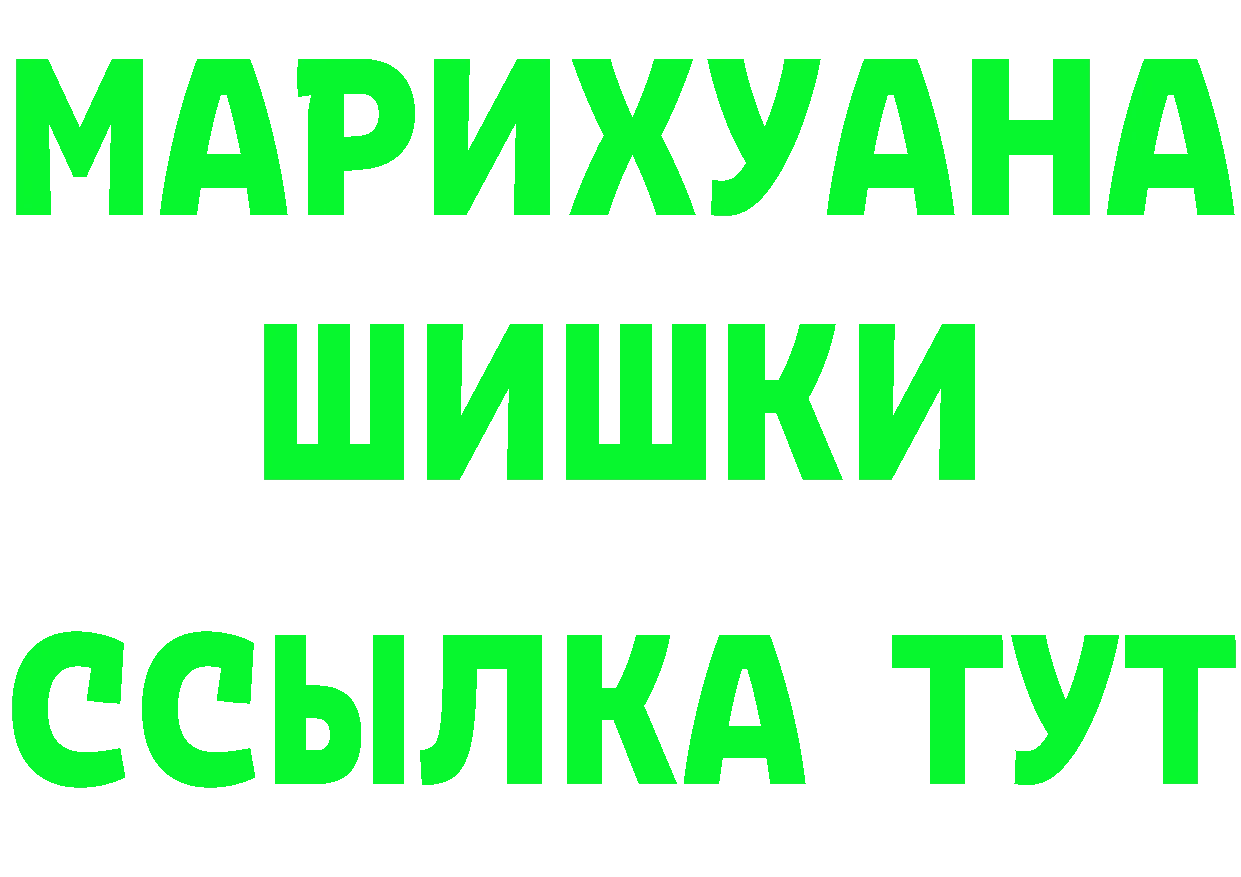 МАРИХУАНА
ШИШКИ
ССЫЛКА ТУТ